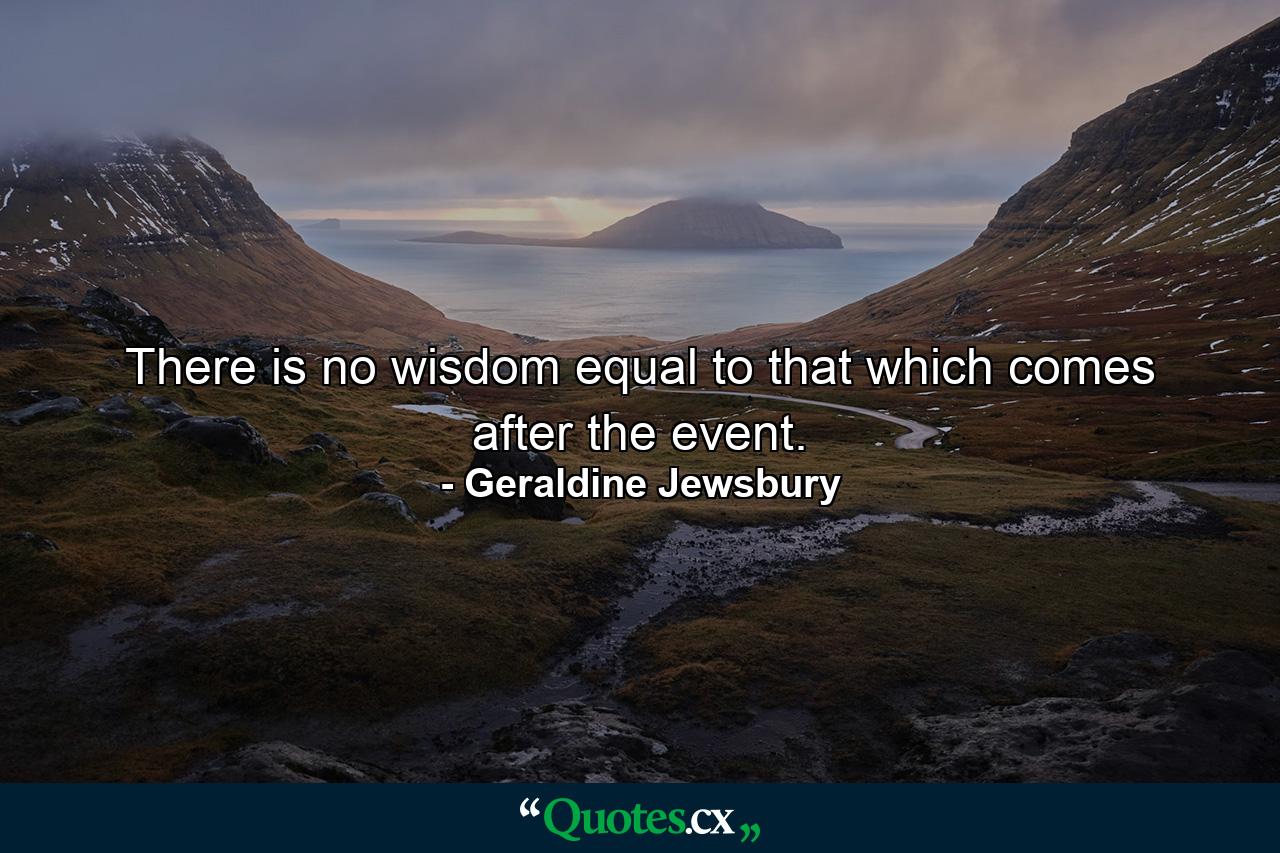 There is no wisdom equal to that which comes after the event.
- Geraldine Jewsbury

“Quotes.cx„